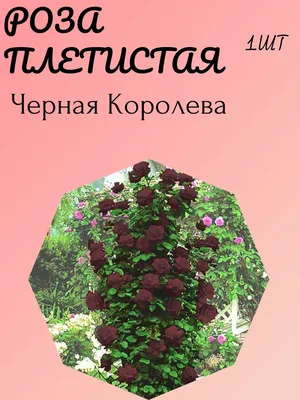 РОЗА ПЛЕТИСТАЯ

1ШТ

Черная Королева